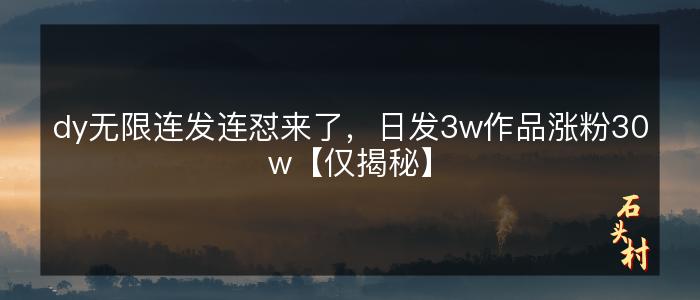 dy无限连发连怼来了，日发3w作品涨粉30w【仅揭秘】

石头村